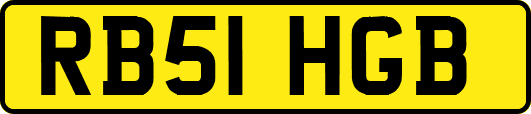 RB51 HGB